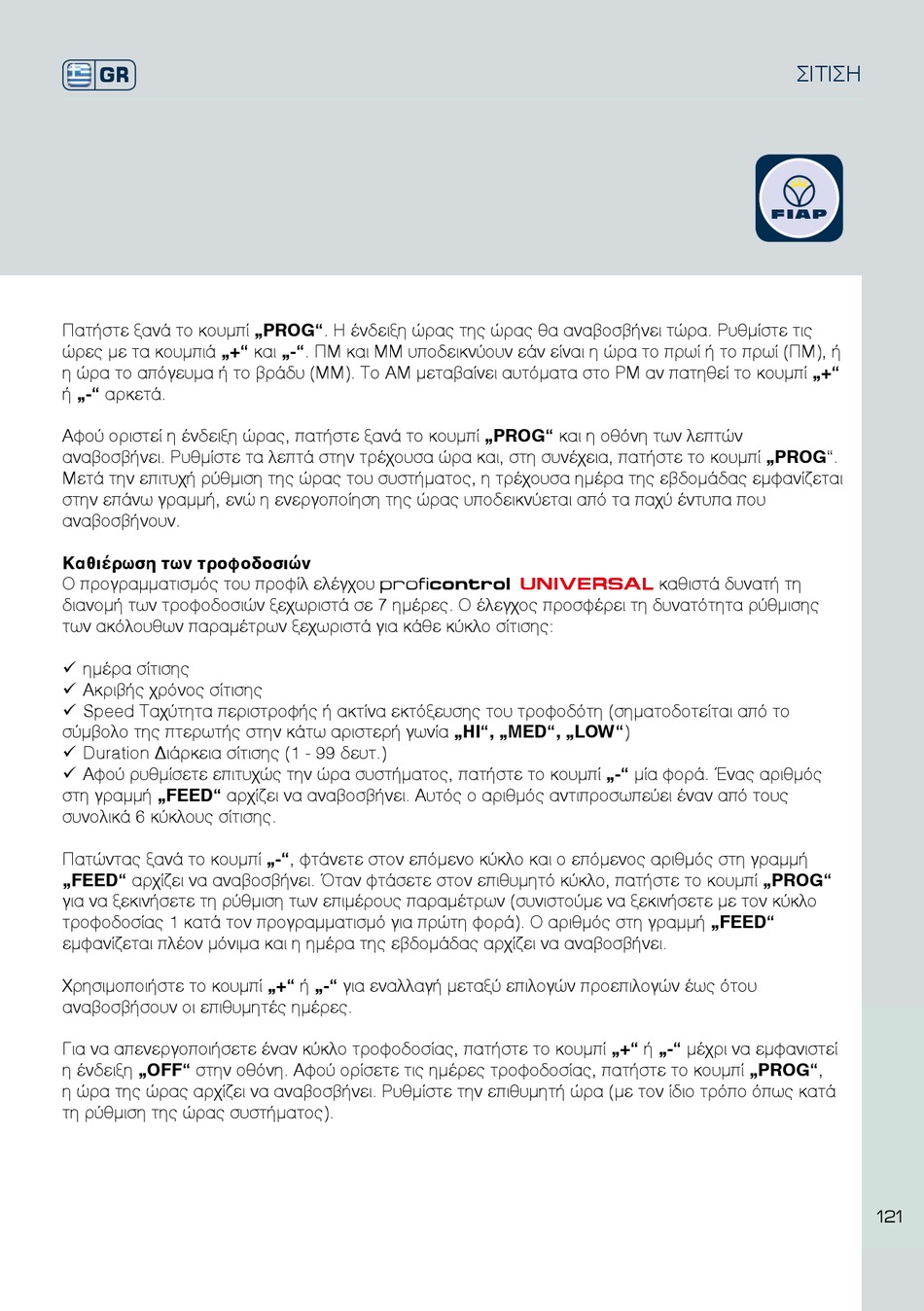 GR

ΣΙΤΙΣΗ

FIAP

Πατήστε ξανά το κουμπί „PROG“. Η ένδειξη ώρας της ώρας θα αναβοσβήνει τώρα. Ρυθμίστε τις ώρες με τα κουμπιά „+“ και „-“. ΠΜ και ΜΜ υποδεικνύουν εάν είναι η ώρα το πρωί ή το πρωί (ΠΜ), ή η ώρα το απόγευμα ή το βράδυ (ΜΜ). Το AM μεταβαίνει αυτόματα στο PM αν πατηθεί το κουμπί „+“ ή „-“ αρκετά.

Αφού οριστεί η ένδειξη ώρας, πατήστε ξανά το κουμπί „PROG“ και η οθόνη των λεπτών αναβοσβήνει. Ρυθμίστε τα λεπτά στην τρέχουσα ώρα και, στη συνέχεια, πατήστε το κουμπί „PROG“. Μετά την επιτυχή ρύθμιση της ώρας του συστήματος, η τρέχουσα ημέρα της εβδομάδας εμφανίζεται στην επάνω γραμμή, ενώ η ενεργοποίηση της ώρας υποδεικνύεται από τα παχύ έντυπα που αναβοσβήνουν.

Καθιέρωση των τροφοδοσιών
Ο προγραμματισμός του προφίλ ελέγχου proficontrol UNIVERSAL καθιστά δυνατή τη διανομή των τροφοδοσιών ξεχωριστά σε 7 ημέρες. Ο έλεγχος προσφέρει τη δυνατότητα ρύθμισης των ακόλουθων παραμέτρων ξεχωριστά για κάθε κύκλο σίτισης:

✓ ημέρα σίτισης
✓ Ακριβής χρόνος σίτισης
✓ Speed Ταχύτητα περιστροφής ή ακτίνα εκτόξευσης του τροφοδότη (σηματοδοτείται από το σύμβολο της πτερωτής στην κάτω αριστερή γωνία „HI“, „MED“, „LOW“)
✓ Duration Διάρκεια σίτισης (1 - 99 δευτ.)
✓ Αφού ρυθμίσετε επιτυχώς την ώρα συστήματος, πατήστε το κουμπί „-“ μία φορά. Ένας αριθμός στη γραμμή „FEED“ αρχίζει να αναβοσβήνει. Αυτός ο αριθμός αντιπροσωπεύει έναν από τους συνολικά 6 κύκλους σίτισης.

Πατώντας ξανά το κουμπί „-“, φτάνετε στον επόμενο κύκλο και ο επόμενος αριθμός στη γραμμή „FEED“ αρχίζει να αναβοσβήνει. Όταν φτάσετε στον επιθυμητό κύκλο, πατήστε το κουμπί „PROG“ για να ξεκινήσετε τη ρύθμιση των επιμέρους παραμέτρων (συνιστούμε να ξεκινήσετε με τον κύκλο τροφοδοσίας 1 κατά τον προγραμματισμό για πρώτη φορά). Ο αριθμός στη γραμμή „FEED“ εμφανίζεται πλέον μόνιμα και η ημέρα της εβδομάδας αρχίζει να αναβοσβήνει.

Χρησιμοποιήστε το κουμπί „+“ ή „-“ για εναλλαγή μεταξύ επιλογών προεπιλογών έως ότου αναβοσβήσουν οι επιθυμητές ημέρες.

Για να απενεργοποιήσετε έναν κύκλο τροφοδοσίας, πατήστε το κουμπί „+“ ή „-“ μέχρι να εμφανιστεί η ένδειξη „OFF“ στην οθόνη. Αφού ορίσετε τις ημέρες τροφοδοσίας, πατήστε το κουμπί „PROG“, η ώρα της ώρας αρχίζει να αναβοσβήνει. Ρυθμίστε την επιθυμητή ώρα (με τον ίδιο τρόπο όπως κατά τη ρύθμιση της ώρας συστήματος).

121